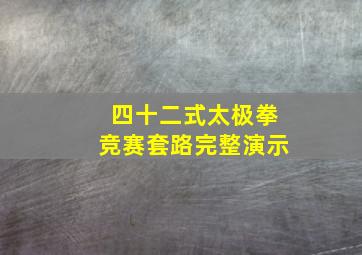 四十二式太极拳
竞赛套路完整演示